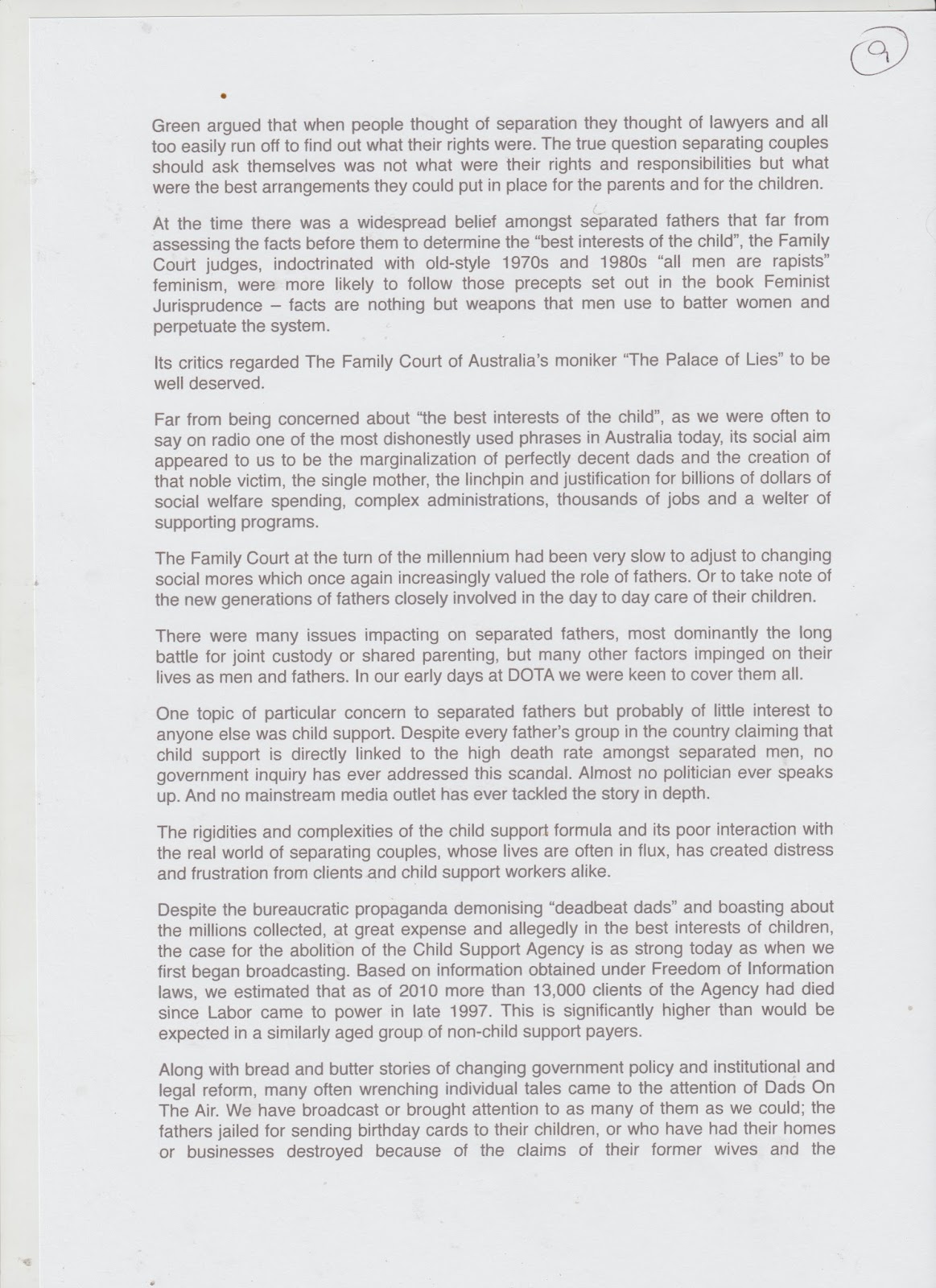 9

Green argued that when people thought of separation they thought of lawyers and all too easily run off to find out what their rights were. The true question separating couples should ask themselves was not what were their rights and responsibilities but what were the best arrangements they could put in place for the parents and for the children.

At the time there was a widespread belief amongst separated fathers that far from assessing the facts before them to determine the "best interests of the child", the Family Court judges, indoctrinated with old-style 1970s and 1980s "all men are rapists" feminism, were more likely to follow those precepts set out in the book Feminist Jurisprudence – facts are nothing but weapons that men use to batter women and perpetuate the system.

Its critics regarded The Family Court of Australia's moniker "The Palace of Lies" to be well deserved.

Far from being concerned about "the best interests of the child", as we were often to say on radio one of the most dishonestly used phrases in Australia today, its social aim appeared to us to be the marginalization of perfectly decent dads and the creation of that noble victim, the single mother, the linchpin and justification for billions of dollars of social welfare spending, complex administrations, thousands of jobs and a welter of supporting programs.

The Family Court at the turn of the millennium had been very slow to adjust to changing social mores which once again increasingly valued the role of fathers. Or to take note of the new generations of fathers closely involved in the day to day care of their children.

There were many issues impacting on separated fathers, most dominantly the long battle for joint custody or shared parenting, but many other factors impinged on their lives as men and fathers. In our early days at DOTA we were keen to cover them all.

One topic of particular concern to separated fathers but probably of little interest to anyone else was child support. Despite every father's group in the country claiming that child support is directly linked to the high death rate amongst separated men, no government inquiry has ever addressed this scandal. Almost no politician ever speaks up. And no mainstream media outlet has ever tackled the story in depth.

The rigidities and complexities of the child support formula and its poor interaction with the real world of separating couples, whose lives are often in flux, has created distress and frustration from clients and child support workers alike.

Despite the bureaucratic propaganda demonising "deadbeat dads" and boasting about the millions collected, at great expense and allegedly in the best interests of children, the case for the abolition of the Child Support Agency is as strong today as when we first began broadcasting. Based on information obtained under Freedom of Information laws, we estimated that as of 2010 more than 13,000 clients of the Agency had died since Labor came to power in late 1997. This is significantly higher than would be expected in a similarly aged group of non-child support payers.

Along with bread and butter stories of changing government policy and institutional and legal reform, many often wrenching individual tales came to the attention of Dads On The Air. We have broadcast or brought attention to as many of them as we could; the fathers jailed for sending birthday cards to their children, or who have had their homes or businesses destroyed because of the claims of their former wives and the